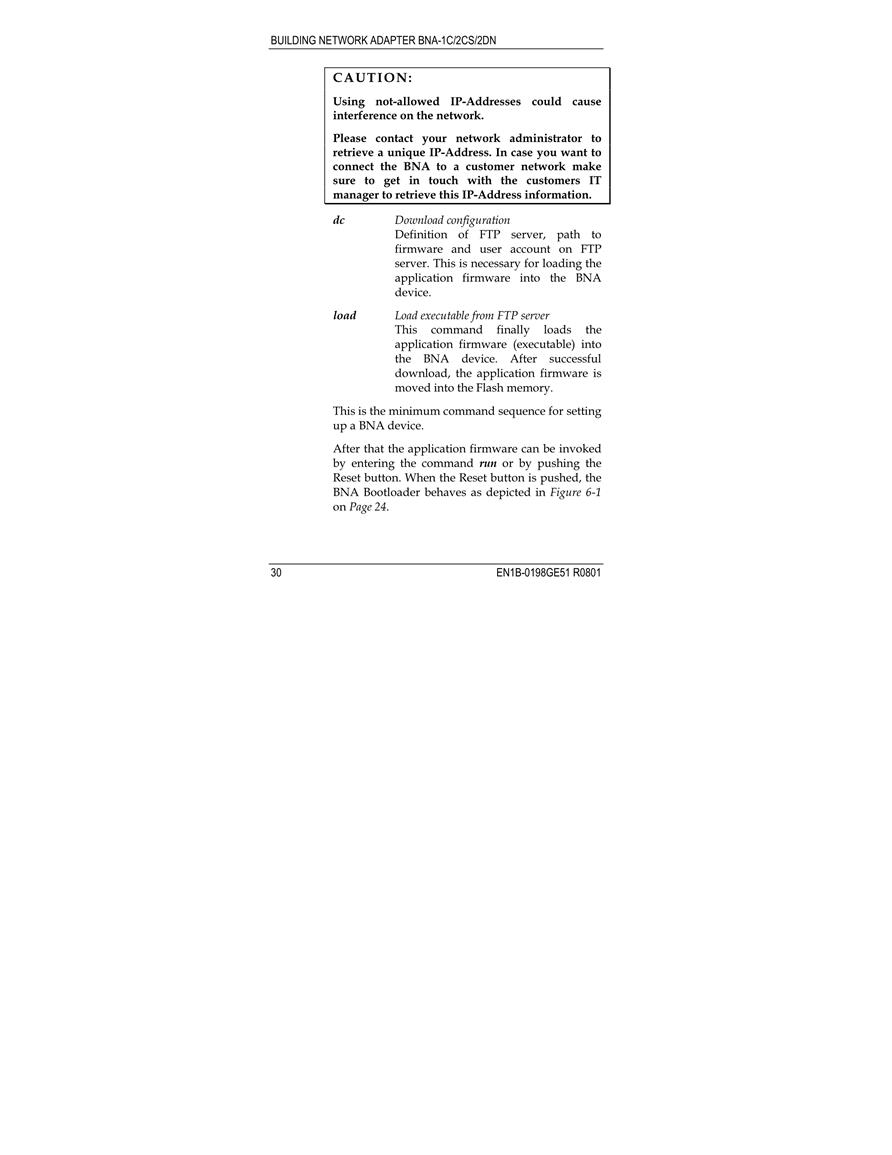 BUILDING NETWORK ADAPTER BNA-1C/2CS/2DN

CAUTION:

Using not-allowed IP-Addresses could cause interference on the network.

Please contact your network administrator to retrieve a unique IP-Address. In case you want to connect the BNA to a customer network make sure to get in touch with the customers IT manager to retrieve this IP-Address information.

dc Download configuration
Definition of FTP server, path to firmware and user account on FTP server. This is necessary for loading the application firmware into the BNA device.

load Load executable from FTP server
This command finally loads the application firmware (executable) into the BNA device. After successful download, the application firmware is moved into the Flash memory.

This is the minimum command sequence for setting up a BNA device.

After that the application firmware can be invoked by entering the command run or by pushing the Reset button. When the Reset button is pushed, the BNA Bootloader behaves as depicted in Figure 6-1 on Page 24.

30 EN1B-0198GE51 R0801